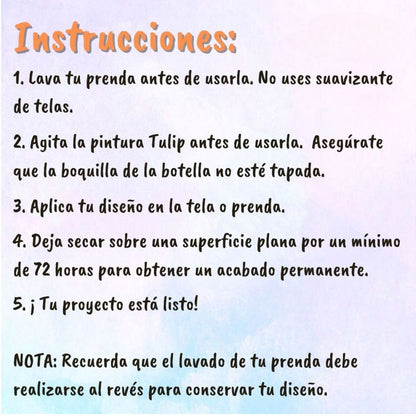 Instrucciones:

1. Lava tu prenda antes de usarla. No uses suavizante de telas.

2. Agita la pintura Tulip antes de usarla. Asegúrate que la boquilla de la botella no esté tapada.

3. Aplica tu diseño en la tela o prenda.

4. Deja secar sobre una superficie plana por un mínimo de 72 horas para obtener un acabado permanente.

5. ¡ Tu proyecto está listo!

NOTA: Recuerda que el lavado de tu prenda debe realizarse al revés para conservar tu diseño.